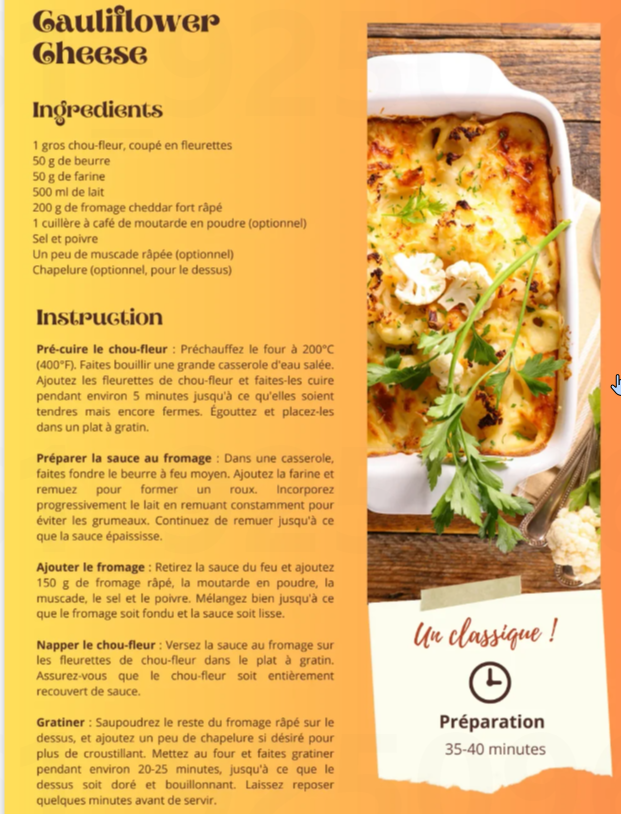 Cauliflower Cheese

Ingredients

1 gros chou-fleur, coupé en fleurettes
50 g de beurre
50 g de farine
500 ml de lait
200 g de fromage cheddar fort râpé
1 cuillère à café de moutarde en poudre (optionnel)
Sel et poivre
Un peu de muscade râpée (optionnel)
Chapelure (optionnel, pour le dessus)

Instruction

Pré-cuire le chou-fleur : Préchauffez le four à 200°C (400°F). Faites bouillir une grande casserole d'eau salée. Ajoutez les fleurettes de chou-fleur et faites-les cuire pendant environ 5 minutes jusqu'à ce qu'elles soient tendres mais encore fermes. Égouttez et placez-les dans un plat à gratin.

Préparer la sauce au fromage : Dans une casserole, faites fondre le beurre à feu moyen. Ajoutez la farine et remuez pour former un roux. Incorporez progressivement le lait en remuant constamment pour éviter les grumeaux. Continuez de remuer jusqu'à ce que la sauce épaississe.

Ajouter le fromage : Retirez la sauce du feu et ajoutez 150 g de fromage râpé, la moutarde en poudre, la muscade, le sel et le poivre. Mélangez bien jusqu'à ce que le fromage soit fondu et la sauce soit lisse.

Napper le chou-fleur : Versez la sauce au fromage sur les fleurettes de chou-fleur dans le plat à gratin. Assurez-vous que le chou-fleur soit entièrement recouvert de sauce.

Gratiner : Saupoudrez le reste du fromage râpé sur le dessus, et ajoutez un peu de chapelure si désiré pour plus de croustillant. Mettez au four et faites gratiner pendant environ 20-25 minutes, jusqu'à ce que le dessus soit doré et bouillonnant. Laissez reposer quelques minutes avant de servir.

Un classique !

Préparation
35-40 minutes